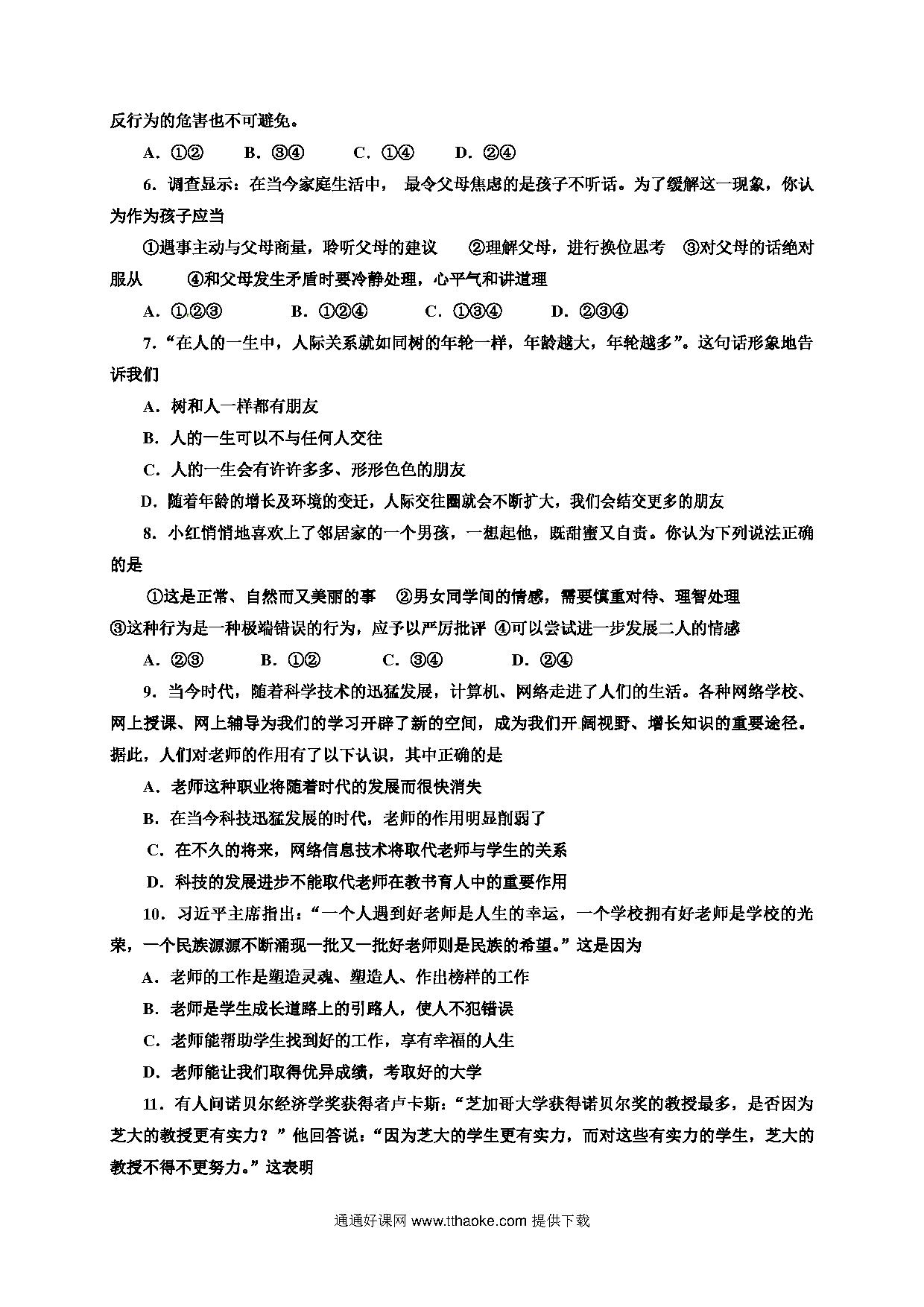 反行为的危害也不可避免。

A．①②　　B．③④　　C．①④　　D．②④

6．调查显示：在当今家庭生活中， 最令父母焦虑的是孩子不听话。为了缓解这一现象，你认为作为孩子应当

①遇事主动与父母商量，聆听父母的建议　　②理解父母，进行换位思考　③对父母的话绝对服从　　④和父母发生矛盾时要冷静处理，心平气和讲道理

A．①②③　　B．①②④　　C．①③④　　D．②③④

7．“在人的一生中，人际关系就如同树的年轮一样，年龄越大，年轮越多”。这句话形象地告诉我们

A．树和人一样都有朋友

B．人的一生可以不与任何人交往

C．人的一生会有许许多多、形形色色的朋友

D．随着年龄的增长及环境的变迁，人际交往圈就会不断扩大，我们会结交更多的朋友

8．小红悄悄地喜欢上了邻居家的一个男孩，一想起他，既甜蜜又自责。你认为下列说法正确的是

①这是正常、自然而又美丽的事　②男女同学间的情感，需要慎重对待、理智处理　③这种行为是一种极端错误的行为，应予以严厉批评　④可以尝试进一步发展二人的情感

A．②③　　B．①②　　C．③④　　D．②④

9．当今时代，随着科学技术的迅猛发展，计算机、网络走进了人们的生活。各种网络学校、网上授课、网上辅导为我们的学习开辟了新的空间，成为我们开 阔视野、增长知识的重要途径。据此，人们对老师的作用有了以下认识，其中正确的是

A．老师这种职业将随着时代的发展而很快消失

B．在当今科技迅猛发展的时代，老师的作用明显削弱了

C．在不久的将来，网络信息技术将取代老师与学生的关系

D．科技的发展进步不能取代老师在教书育人中的重要作用

10．习近平主席指出：“一个人遇到好老师是人生的幸运，一个学校拥有好老师是学校的光荣，一个民族源源不断涌现一批又一批好老师则是民族的希望。”这是因为

A．老师的工作是塑造灵魂、塑造人、作出榜样的工作

B．老师是学生成长道路上的引路人，使人不犯错误

C．老师能帮助学生找到好的工作，享有幸福的人生

D．老师能让我们取得优异成绩，考取好的大学

11．有人问诺贝尔经济学奖获得者卢卡斯：“芝加哥大学获得诺贝尔奖的教授最多，是否因为芝大的教授更有实力？”他回答说：“因为芝大的学生更有实力，而对这些有实力的学生，芝大的教授不得不更努力。”这表明

通通好课网 www.tthaoke.com 提供下载